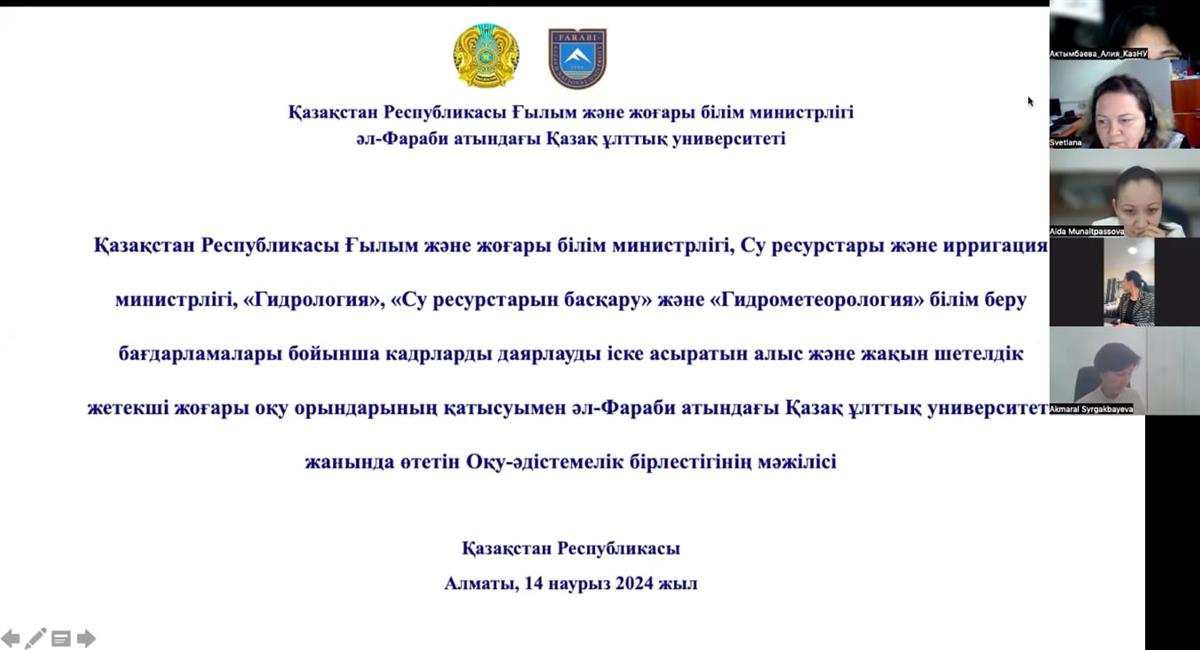 FARABI

Қазақстан Республикасы Ғылым және жоғары білім министрлігі
әл-Фараби атындағы Қазақ ұлттық университеті

Қазақстан Республикасы Ғылым және жоғары білім министрлігі, Су ресурстары және ирригация министрлігі, «Гидрология», «Су ресурстарын басқару» және «Гидрометеорология» білім беру бағдарламалары бойынша кадрларды даярлауды іске асыратын алыс және жақын шетелдік жетекші жоғары оқу орындарының қатысуымен әл-Фараби атындағы Қазақ ұлттық университет жанында өтетін Оқу-әдістемелік бірлестігінің мәжілісі

Қазақстан Республикасы
Алматы, 14 наурыз 2024 жыл

Актымбаева_Алия_КазНУ
Svetlana
Aida Munaitpassova
Akmaral Syrgakbayeva